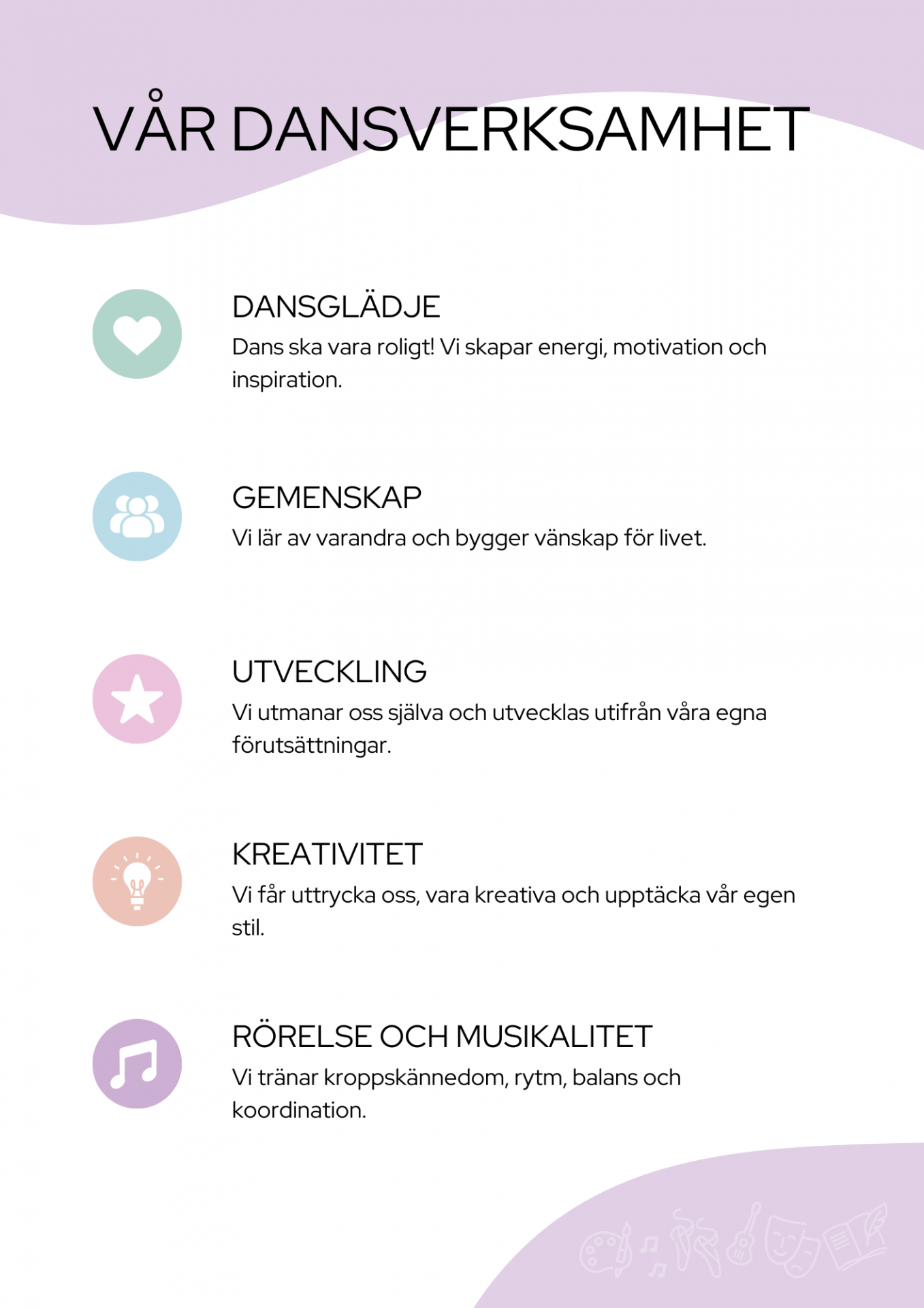 VÅR DANSVERKSAMHET

DANSGLÄDJE
Dans ska vara roligt! Vi skapar energi, motivation och inspiration.

GEMENSKAP
Vi lär av varandra och bygger vänskap för livet.

UTVECKLING
Vi utmanar oss själva och utvecklas utifrån våra egna förutsättningar.

KREATIVITET
Vi får uttrycka oss, vara kreativa och upptäcka vår egen stil.

RÖRELSE OCH MUSIKALITET
Vi tränar kroppskännedom, rytm, balans och koordination.